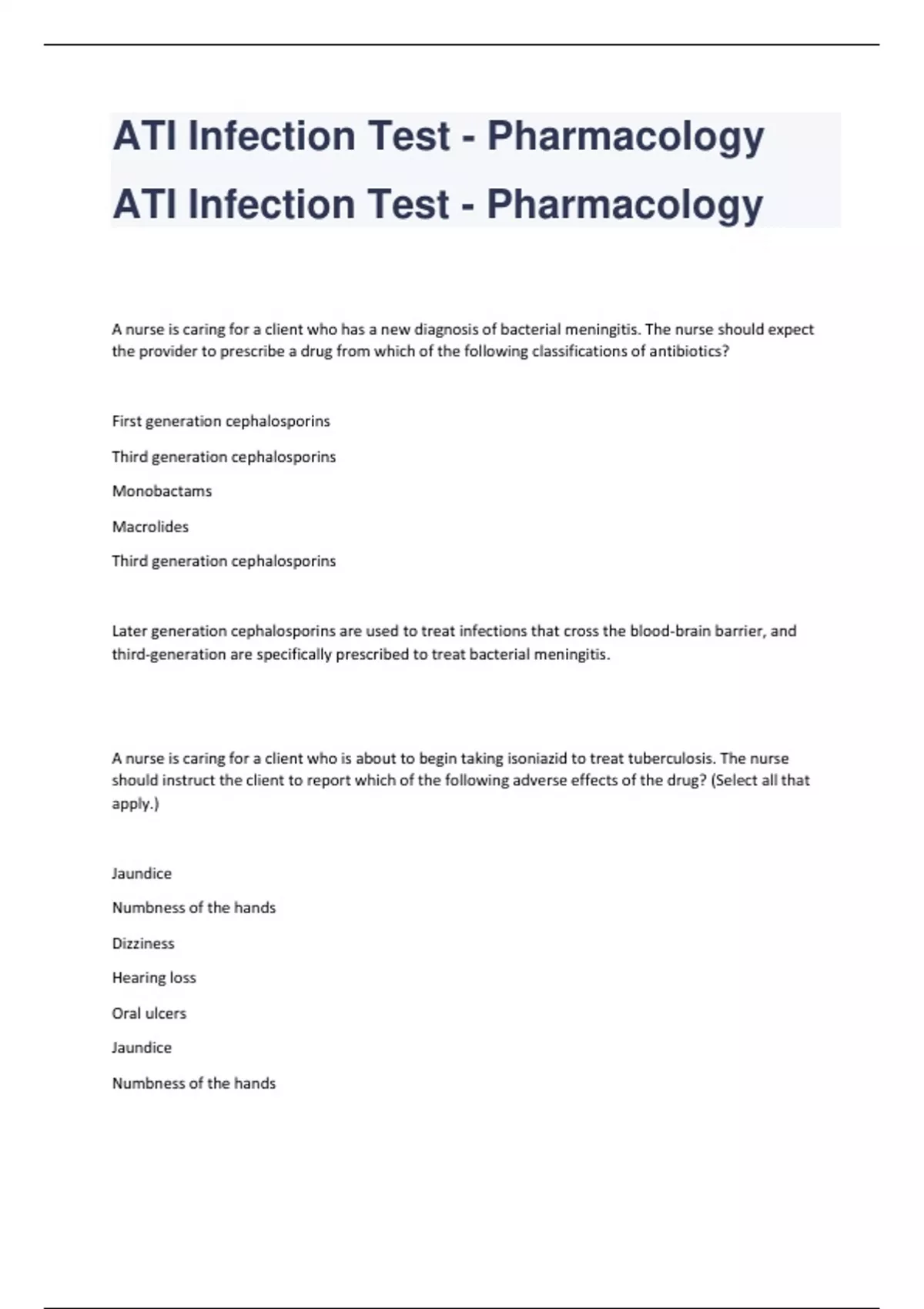 ATI Infection Test - Pharmacology

ATI Infection Test - Pharmacology

A nurse is caring for a client who has a new diagnosis of bacterial meningitis. The nurse should expect the provider to prescribe a drug from which of the following classifications of antibiotics?

First generation cephalosporins

Third generation cephalosporins

Monobactams

Macrolides

Third generation cephalosporins

Later generation cephalosporins are used to treat infections that cross the blood-brain barrier, and third-generation are specifically prescribed to treat bacterial meningitis.

A nurse is caring for a client who is about to begin taking isoniazid to treat tuberculosis. The nurse should instruct the client to report which of the following adverse effects of the drug? (Select all that apply.)

Jaundice

Numbness of the hands

Dizziness

Hearing loss

Oral ulcers

Jaundice

Numbness of the hands